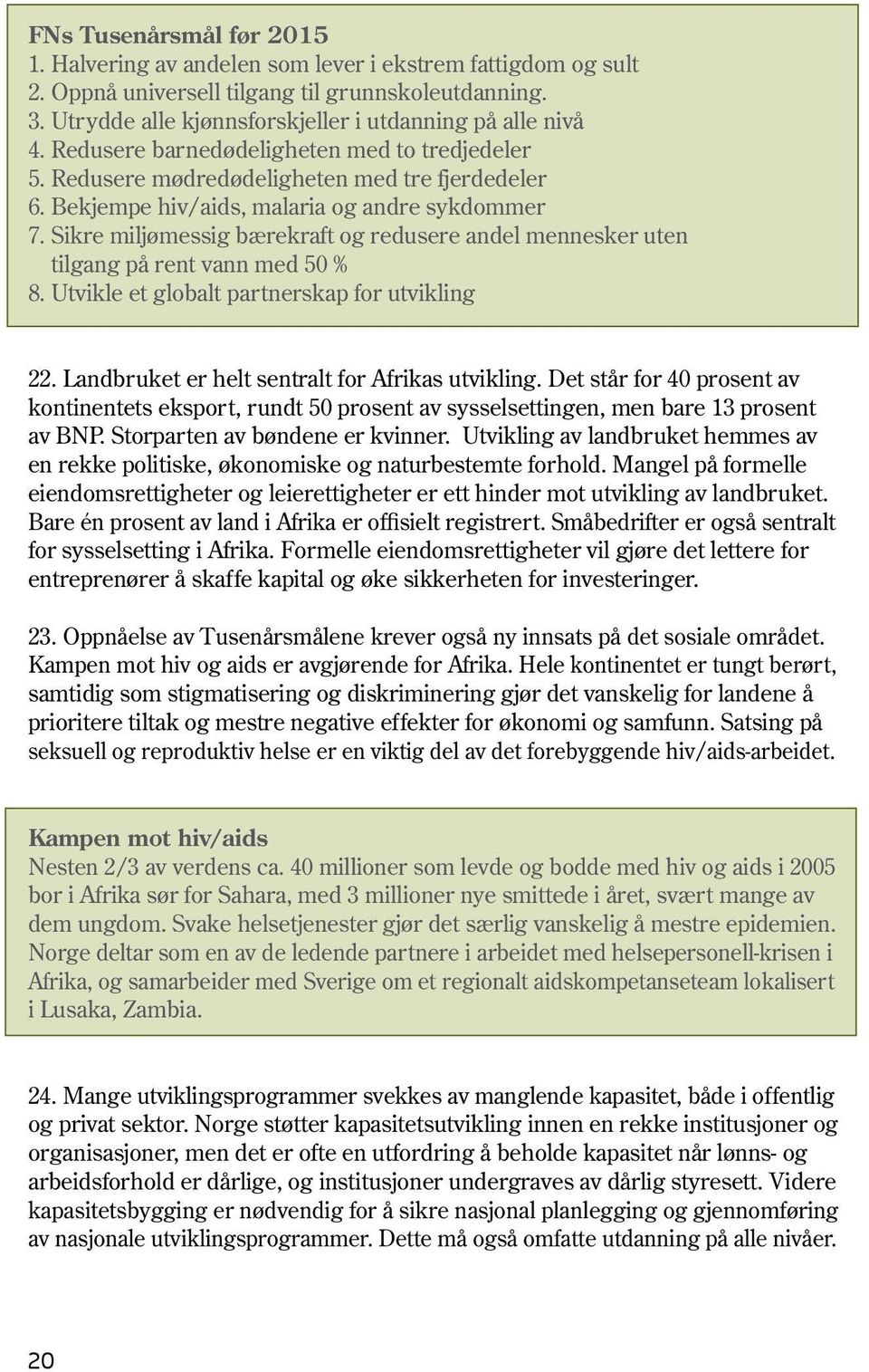 FNs Tusenårsmål før 2015
1. Halvering av andelen som lever i ekstrem fattigdom og sult
2. Oppnå universell tilgang til grunnskoleutdanning.
3. Utrydde alle kjønnsforskjeller i utdanning på alle nivå
4. Redusere barnedødeligheten med to tredjedeler
5. Redusere mødredødeligheten med tre fjerdedeler
6. Bekjempe hiv/aids, malaria og andre sykdommer
7. Sikre miljømessig bærekraft og redusere andel mennesker uten tilgang på rent vann med 50 %
8. Utvikle et globalt partnerskap for utvikling

22. Landbruket er helt sentralt for Afrikas utvikling. Det står for 40 prosent av kontinentets eksport, rundt 50 prosent av sysselsettingen, men bare 13 prosent av BNP. Storparten av bøndene er kvinner. Utvikling av landbruket hemmes av en rekke politiske, økonomiske og naturbestemte forhold. Mangel på formelle eiendomsrettigheter og leierettigheter er ett hinder mot utvikling av landbruket. Bare én prosent av land i Afrika er offisielt registrert. Småbedrifter er også sentralt for sysselsetting i Afrika. Formelle eiendomsrettigheter vil gjøre det lettere for entreprenører å skaffe kapital og øke sikkerheten for investeringer.

23. Oppnåelse av Tusenårsmålene krever også ny innsats på det sosiale området. Kampen mot hiv og aids er avgjørende for Afrika. Hele kontinentet er tungt berørt, samtidig som stigmatisering og diskriminering gjør det vanskelig for landene å prioritere tiltak og mestre negative effekter for økonomi og samfunn. Satsing på seksuell og reproduktiv helse er en viktig del av det forebyggende hiv/aids-arbeidet.

Kampen mot hiv/aids
Nesten 2/3 av verdens ca. 40 millioner som levde og bodde med hiv og aids i 2005 bor i Afrika sør for Sahara, med 3 millioner nye smittede i året, svært mange av dem ungdom. Svake helsetjenester gjør det særlig vanskelig å mestre epidemien. Norge deltar som en av de ledende partnere i arbeidet med helsepersonell-krisen i Afrika, og samarbeider med Sverige om et regionalt aidskompetanseteam lokalisert i Lusaka, Zambia.

24. Mange utviklingsprogrammer svekkes av manglende kapasitet, både i offentlig og privat sektor. Norge støtter kapasitetsutvikling innen en rekke institusjoner og organisasjoner, men det er ofte en utfordring å beholde kapasitet når lønns- og arbeidsforhold er dårlige, og institusjoner undergraves av dårlig styresett. Videre kapasitetsbygging er nødvendig for å sikre nasjonal planlegging og gjennomføring av nasjonale utviklingsprogrammer. Dette må også omfatte utdanning på alle nivåer.

20